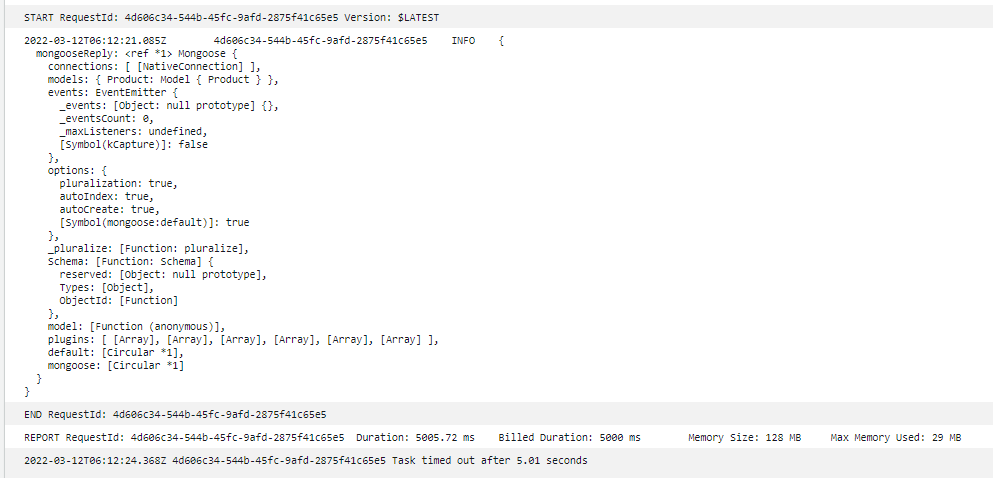 START RequestId: 4d606c34-544b-45fc-9afd-2875f41c65e5 Version: $LATEST

2022-03-12T06:12:21.085Z 4d606c34-544b-45fc-9afd-2875f41c65e5 INFO {
  mongooseReply: <ref *1> Mongoose {
    connections: [ [NativeConnection] ],
    models: { Product: Model { Product } },
    events: EventEmitter {
      _events: [Object: null prototype] {},
      _eventsCount: 0,
      _maxListeners: undefined,
      [Symbol(kCapture)]: false
    },
    options: {
      pluralization: true,
      autoIndex: true,
      autoCreate: true,
      [Symbol(mongoose:default)]: true
    },
    _pluralize: [Function: pluralize],
    Schema: [Function: Schema] {
      reserved: [Object: null prototype],
      Types: [Object],
      ObjectId: [Function]
    },
    model: [Function (anonymous)],
    plugins: [ [Array], [Array], [Array], [Array], [Array], [Array] ],
    default: [Circular *1],
    mongoose: [Circular *1]
  }
}

END RequestId: 4d606c34-544b-45fc-9afd-2875f41c65e5

REPORT RequestId: 4d606c34-544b-45fc-9afd-2875f41c65e5 Duration: 5005.72 ms Billed Duration: 5000 ms Memory Size: 128 MB Max Memory Used: 29 MB

2022-03-12T06:12:24.368Z 4d606c34-544b-45fc-9afd-2875f41c65e5 Task timed out after 5.01 seconds